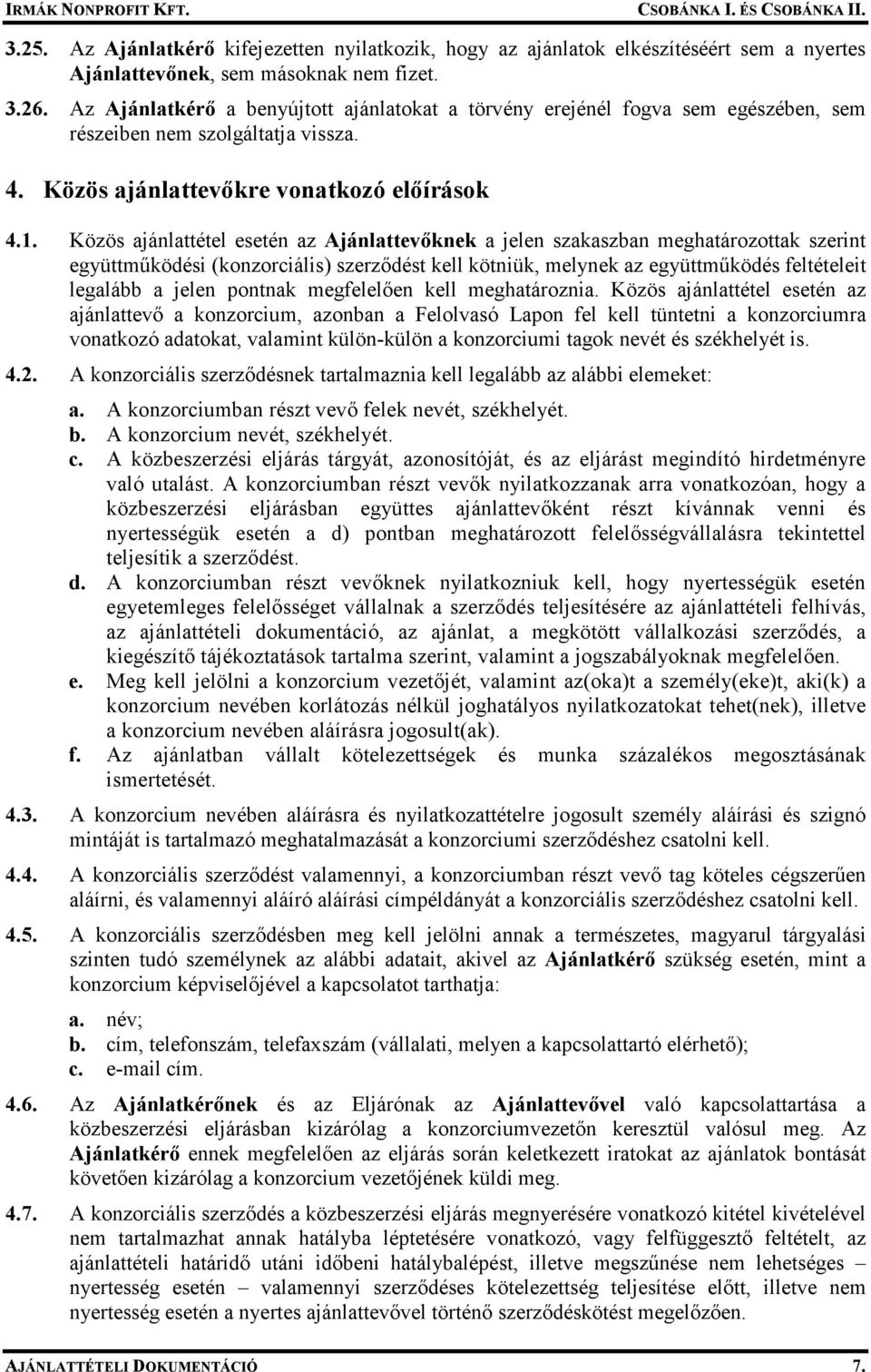 IRMÁK NONPROFIT KFT.

CSOBÁNKA I. ÉS CSOBÁNKA II.

3.25. Az Ajánlatkérő kifejezetten nyilatkozik, hogy az ajánlatok elkészítéséért sem a nyertes Ajánlattevőnek, sem másoknak nem fizet.

3.26. Az Ajánlatkérő a benyújtott ajánlatokat a törvény erejénél fogva sem egészében, sem részeiben nem szolgáltatja vissza.

4. Közös ajánlattevőkre vonatkozó előírások

4.1. Közös ajánlattétel esetén az Ajánlattevőknek a jelen szakaszban meghatározottak szerint együttműködési (konzorciális) szerződést kell kötniük, melynek az együttműködés feltételeit legalább a jelen pontnak megfelelően kell meghatároznia. Közös ajánlattétel esetén az ajánlattevő a konzorcium, azonban a Felolvasó Lapon fel kell tüntetni a konzorciumra vonatkozó adatokat, valamint külön-külön a konzorciumi tagok nevét és székhelyét is.

4.2. A konzorciális szerződésnek tartalmaznia kell legalább az alábbi elemeket:

a. A konzorciumban részt vevő felek nevét, székhelyét.
b. A konzorcium nevét, székhelyét.
c. A közbeszerzési eljárás tárgyát, azonosítóját, és az eljárást megindító hirdetményre való utalást. A konzorciumban részt vevők nyilatkozzanak arra vonatkozóan, hogy a közbeszerzési eljárásban együttes ajánlattevőként részt kívánnak venni és nyertességük esetén a d) pontban meghatározott felelősségvállalásra tekintettel teljesítik a szerződést.
d. A konzorciumban részt vevőknek nyilatkozniuk kell, hogy nyertességük esetén egyetemleges felelősséget vállalnak a szerződés teljesítésére az ajánlattételi felhívás, az ajánlattételi dokumentáció, az ajánlat, a megkötött vállalkozási szerződés, a kiegészítő tájékoztatások tartalma szerint, valamint a jogszabályoknak megfelelően.
e. Meg kell jelölni a konzorcium vezetőjét, valamint az(oka)t a személy(eke)t, aki(k) a konzorcium nevében korlátozás nélkül joghatályos nyilatkozatokat tehet(nek), illetve a konzorcium nevében aláírásra jogosult(ak).
f. Az ajánlatban vállalt kötelezettségek és munka százalékos megosztásának ismertetését.

4.3. A konzorcium nevében aláírásra és nyilatkozattételre jogosult személy aláírási és szignó mintáját is tartalmazó meghatalmazását a konzorciumi szerződéshez csatolni kell.

4.4. A konzorciális szerződést valamennyi, a konzorciumban részt vevő tag köteles cégszerűen aláírni, és valamennyi aláíró aláírási címpéldányát a konzorciális szerződéshez csatolni kell.

4.5. A konzorciális szerződésben meg kell jelölni annak a természetes, magyarul tárgyalási szinten tudó személynek az alábbi adatait, akivel az Ajánlatkérő szükség esetén, mint a konzorcium képviselőjével a kapcsolatot tarthatja:

a. név;
b. cím, telefonszám, telefaxszám (vállalati, melyen a kapcsolattartó elérhető);
c. e-mail cím.

4.6. Az Ajánlatkérőnek és az Eljárónak az Ajánlattevővel való kapcsolattartása a közbeszerzési eljárásban kizárólag a konzorciumvezetőn keresztül valósul meg. Az Ajánlatkérő ennek megfelelően az eljárás során keletkezett iratokat az ajánlatok bontását követően kizárólag a konzorcium vezetőjének küldi meg.

4.7. A konzorciális szerződés a közbeszerzési eljárás megnyerésére vonatkozó kitétel kivételével nem tartalmazhat annak hatályba léptetésére vonatkozó, vagy felfüggesztő feltételt, az ajánlattételi határidő utáni időbeni hatálybalépést, illetve megszűnése nem lehetséges – nyertesség esetén – valamennyi szerződéses kötelezettség teljesítése előtt, illetve nem nyertesség esetén a nyertes ajánlattevővel történő szerződéskötést megelőzően.

AJÁNLATTÉTELI DOKUMENTÁCIÓ

7.